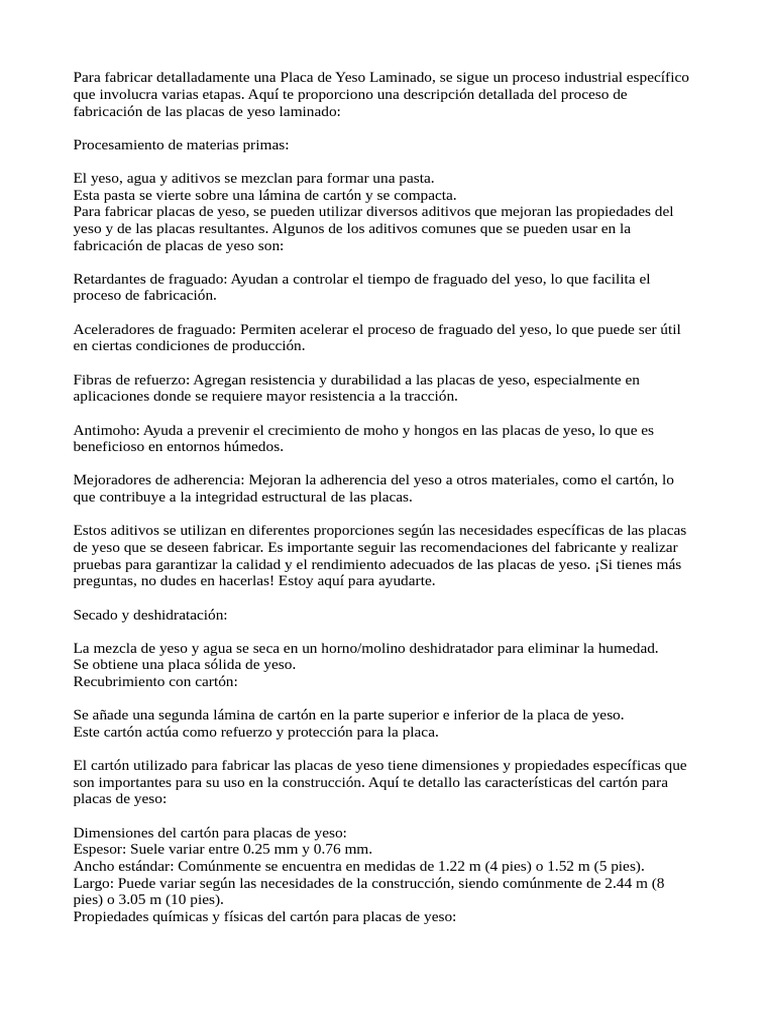 Para fabricar detalladamente una Placa de Yeso Laminado, se sigue un proceso industrial específico que involucra varias etapas. Aquí te proporciono una descripción detallada del proceso de fabricación de las placas de yeso laminado:

Procesamiento de materias primas:

El yeso, agua y aditivos se mezclan para formar una pasta.
Esta pasta se vierte sobre una lámina de cartón y se compacta.
Para fabricar placas de yeso, se pueden utilizar diversos aditivos que mejoran las propiedades del yeso y de las placas resultantes. Algunos de los aditivos comunes que se pueden usar en la fabricación de placas de yeso son:

Retardantes de fraguado: Ayudan a controlar el tiempo de fraguado del yeso, lo que facilita el proceso de fabricación.

Aceleradores de fraguado: Permiten acelerar el proceso de fraguado del yeso, lo que puede ser útil en ciertas condiciones de producción.

Fibras de refuerzo: Agregan resistencia y durabilidad a las placas de yeso, especialmente en aplicaciones donde se requiere mayor resistencia a la tracción.

Antimoho: Ayuda a prevenir el crecimiento de moho y hongos en las placas de yeso, lo que es beneficioso en entornos húmedos.

Mejoradores de adherencia: Mejoran la adherencia del yeso a otros materiales, como el cartón, lo que contribuye a la integridad estructural de las placas.

Estos aditivos se utilizan en diferentes proporciones según las necesidades específicas de las placas de yeso que se deseen fabricar. Es importante seguir las recomendaciones del fabricante y realizar pruebas para garantizar la calidad y el rendimiento adecuados de las placas de yeso. ¡Si tienes más preguntas, no dudes en hacerlas! Estoy aquí para ayudarte.

Secado y deshidratación:

La mezcla de yeso y agua se seca en un horno/molino deshidratador para eliminar la humedad.
Se obtiene una placa sólida de yeso.
Recubrimiento con cartón:

Se añade una segunda lámina de cartón en la parte superior e inferior de la placa de yeso.
Este cartón actúa como refuerzo y protección para la placa.

El cartón utilizado para fabricar las placas de yeso tiene dimensiones y propiedades específicas que son importantes para su uso en la construcción. Aquí te detallo las características del cartón para placas de yeso:

Dimensiones del cartón para placas de yeso:
Espesor: Suele variar entre 0.25 mm y 0.76 mm.
Ancho estándar: Comúnmente se encuentra en medidas de 1.22 m (4 pies) o 1.52 m (5 pies).
Largo: Puede variar según las necesidades de la construcción, siendo comúnmente de 2.44 m (8 pies) o 3.05 m (10 pies).
Propiedades químicas y físicas del cartón para placas de yeso: